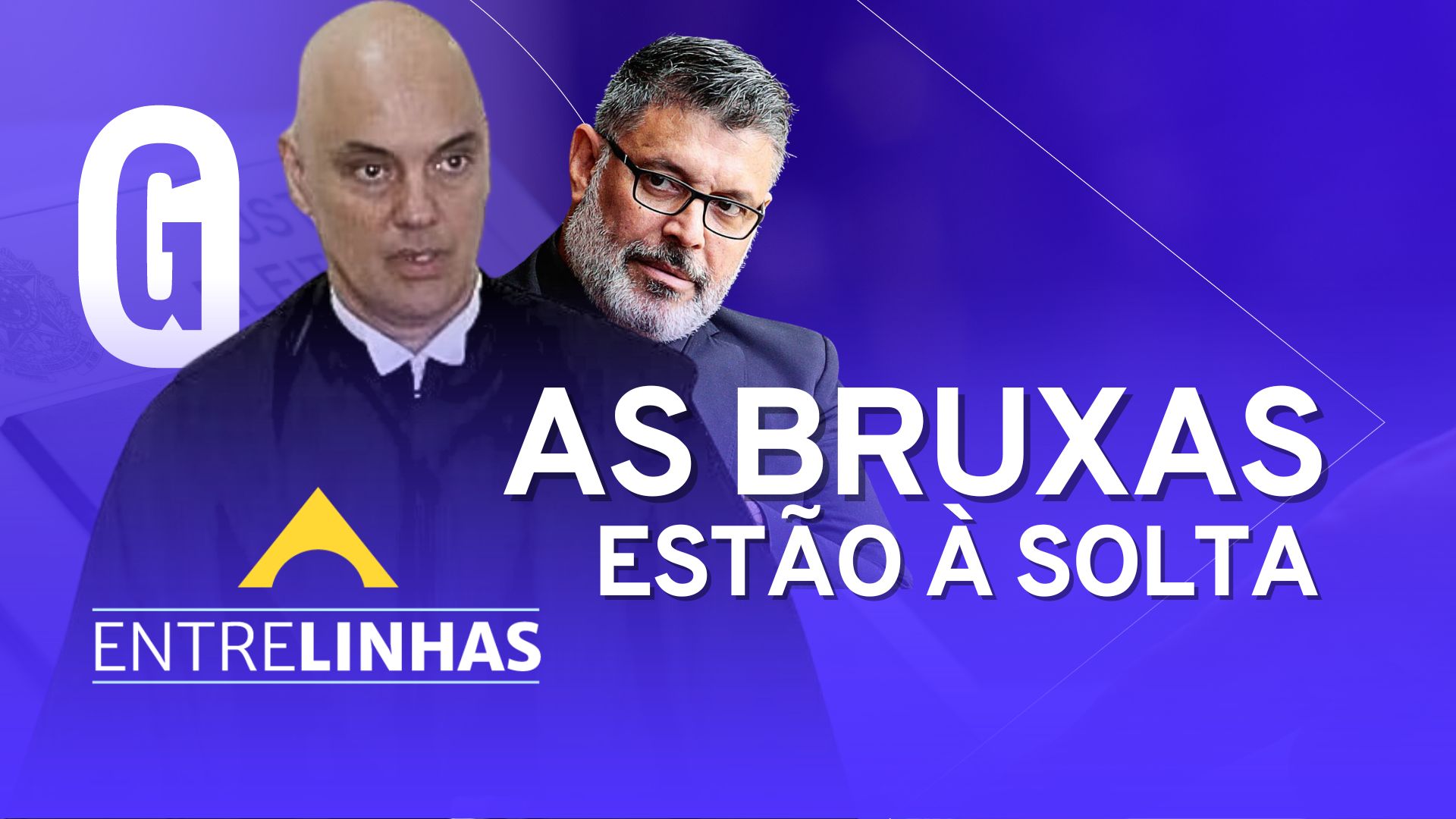 G

AS BRUXAS
ESTÃO À SOLTA

ENTRELINHAS